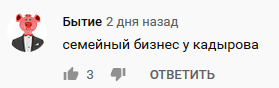 Бытие 2 дня назад
семейный бизнес у кадырова
3 ОТВЕТИТЬ